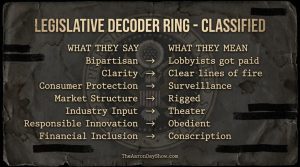 LEGISLATIVE DECODER RING - CLASSIFIED

| WHAT THEY SAY | | WHAT THEY MEAN |
|---|---|---|
| Bipartisan | → | Lobbyists got paid |
| Clarity | → | Clear lines of fire |
| Consumer Protection | → | Surveillance |
| Market Structure | → | Rigged |
| Industry Input | → | Theater |
| Responsible Innovation | → | Obedient |
| Financial Inclusion | → | Conscription |

TheAaronDayShow.com